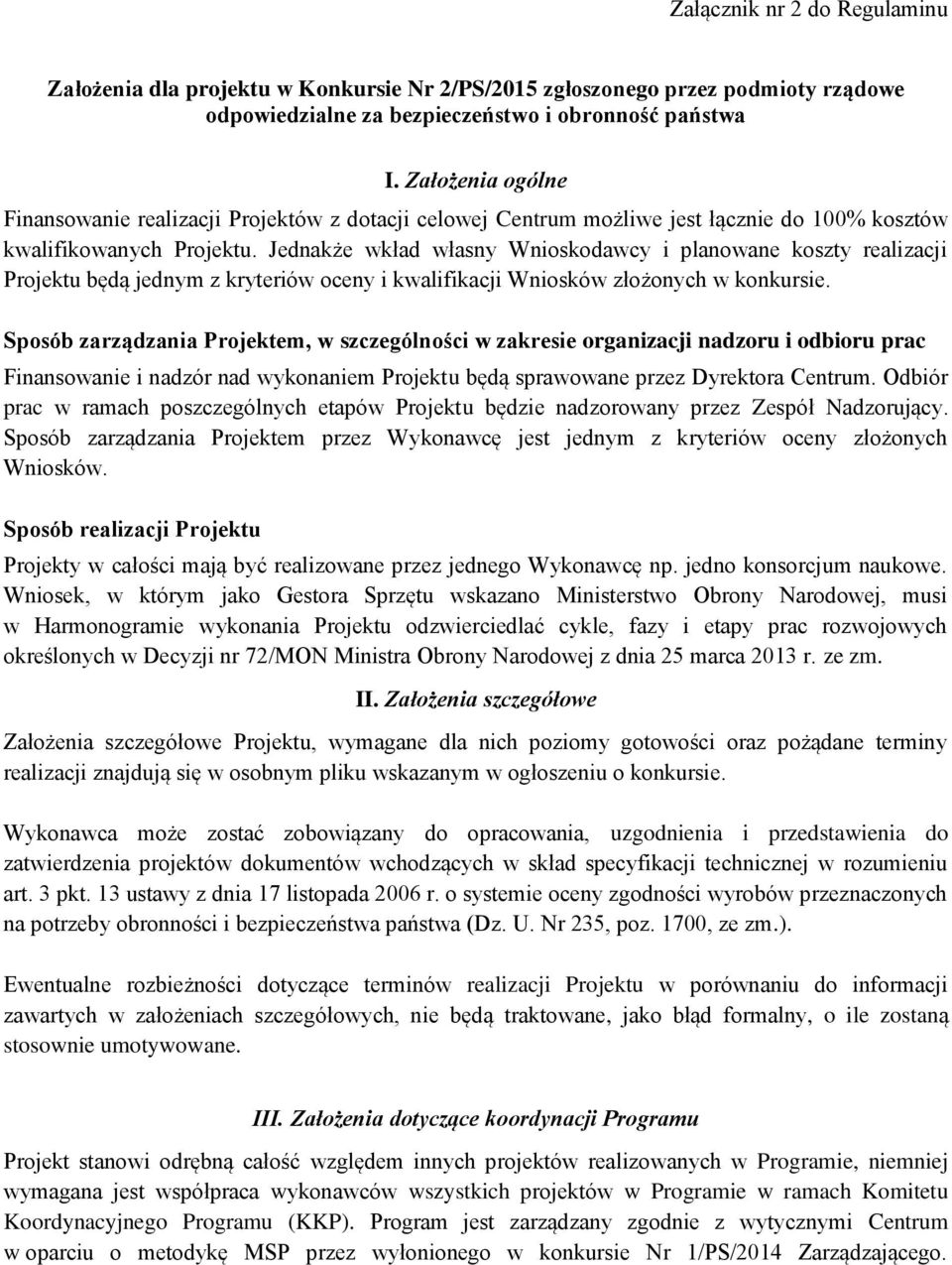 Załącznik nr 2 do Regulaminu

Założenia dla projektu w Konkursie Nr 2/PS/2015 zgłoszonego przez podmioty rządowe odpowiedzialne za bezpieczeństwo i obronność państwa

I. Założenia ogólne

Finansowanie realizacji Projektów z dotacji celowej Centrum możliwe jest łącznie do 100% kosztów kwalifikowanych Projektu. Jednakże wkład własny Wnioskodawcy i planowane koszty realizacji Projektu będą jednym z kryteriów oceny i kwalifikacji Wniosków złożonych w konkursie.

Sposób zarządzania Projektem, w szczególności w zakresie organizacji nadzoru i odbioru prac

Finansowanie i nadzór nad wykonaniem Projektu będą sprawowane przez Dyrektora Centrum. Odbiór prac w ramach poszczególnych etapów Projektu będzie nadzorowany przez Zespół Nadzorujący. Sposób zarządzania Projektem przez Wykonawcę jest jednym z kryteriów oceny złożonych Wniosków.

Sposób realizacji Projektu

Projekty w całości mają być realizowane przez jednego Wykonawcę np. jedno konsorcjum naukowe. Wniosek, w którym jako Gestora Sprzętu wskazano Ministerstwo Obrony Narodowej, musi w Harmonogramie wykonania Projektu odzwierciedlać cykle, fazy i etapy prac rozwojowych określonych w Decyzji nr 72/MON Ministra Obrony Narodowej z dnia 25 marca 2013 r. ze zm.

II. Założenia szczegółowe

Założenia szczegółowe Projektu, wymagane dla nich poziomy gotowości oraz pożądane terminy realizacji znajdują się w osobnym pliku wskazanym w ogłoszeniu o konkursie.

Wykonawca może zostać zobowiązany do opracowania, uzgodnienia i przedstawienia do zatwierdzenia projektów dokumentów wchodzących w skład specyfikacji technicznej w rozumieniu art. 3 pkt. 13 ustawy z dnia 17 listopada 2006 r. o systemie oceny zgodności wyrobów przeznaczonych na potrzeby obronności i bezpieczeństwa państwa (Dz. U. Nr 235, poz. 1700, ze zm.).

Ewentualne rozbieżności dotyczące terminów realizacji Projektu w porównaniu do informacji zawartych w założeniach szczegółowych, nie będą traktowane, jako błąd formalny, o ile zostaną stosownie umotywowane.

III. Założenia dotyczące koordynacji Programu

Projekt stanowi odrębną całość względem innych projektów realizowanych w Programie, niemniej wymagana jest współpraca wykonawców wszystkich projektów w Programie w ramach Komitetu Koordynacyjnego Programu (KKP). Program jest zarządzany zgodnie z wytycznymi Centrum w oparciu o metodykę MSP przez wyłonionego w konkursie Nr 1/PS/2014 Zarządzającego.